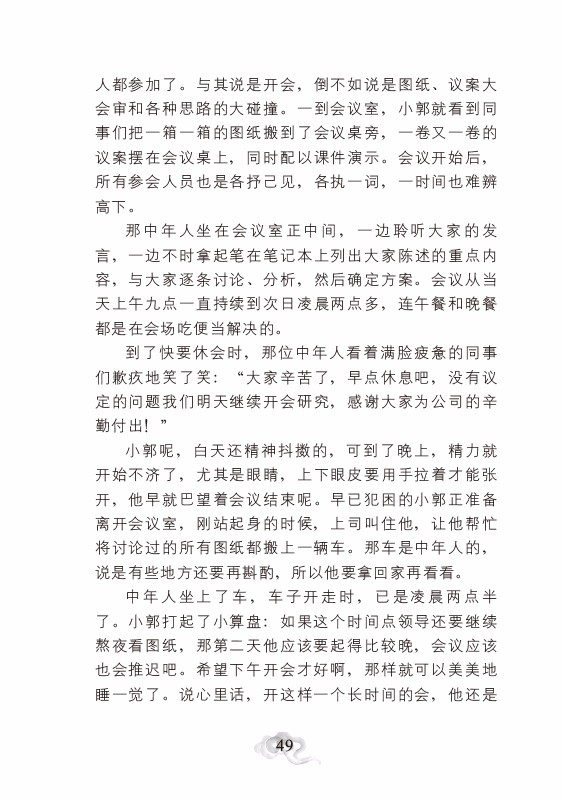 人都参加了。与其说是开会，倒不如说是图纸、议案大会审和各种思路的大碰撞。一到会议室，小郭就看到同事们把一箱一箱的图纸搬到了会议桌旁，一卷又一卷的议案摆在会议桌上，同时配以课件演示。会议开始后，所有参会人员也是各抒己见，各执一词，一时间也难辨高下。

那中年人坐在会议室正中间，一边聆听大家的发言，一边不时拿起笔在笔记本上列出大家陈述的重点内容，与大家逐条讨论、分析，然后确定方案。会议从当天上午九点一直持续到次日凌晨两点多，连午餐和晚餐都是在会场吃便当解决的。

到了快要休会时，那位中年人看着满脸疲惫的同事们歉疚地笑了笑：“大家辛苦了，早点休息吧，没有议定的问题我们明天继续开会研究，感谢大家为公司的辛勤付出！”

小郭呢，白天还精神抖擞的，可到了晚上，精力就开始不济了，尤其是眼睛，上下眼皮要用手拉着才能张开，他早就巴望着会议结束呢。早已犯困的小郭正准备离开会议室，刚站起身的时候，上司叫住他，让他帮忙将讨论过的所有图纸都搬上一辆车。那车是中年人的，说是有些地方还要再斟酌，所以他要拿回家再看看。

中年人坐上了车，车子开走时，已是凌晨两点半了。小郭打起了小算盘：如果这个时间点领导还要继续熬夜看图纸，那第二天他应该要起得比较晚，会议应该也会推迟吧。希望下午开会才好啊，那样就可以美美地睡一觉了。说心里话，开这样一个长时间的会，他还是

49